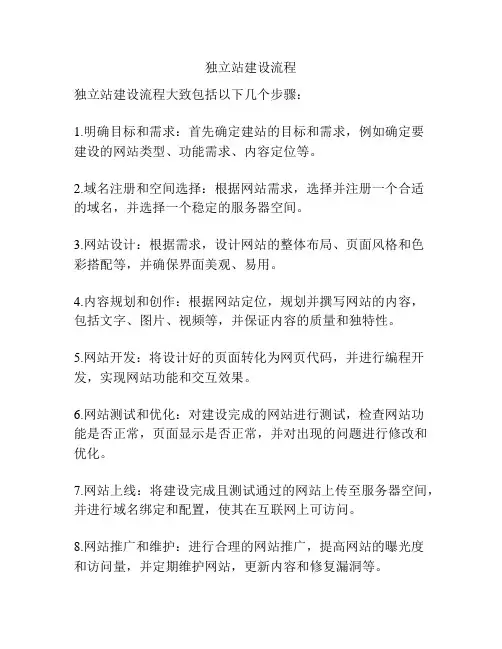 独立站建设流程

独立站建设流程大致包括以下几个步骤：

1.明确目标和需求：首先确定建站的目标和需求，例如确定要建设的网站类型、功能需求、内容定位等。

2.域名注册和空间选择：根据网站需求，选择并注册一个合适的域名，并选择一个稳定的服务器空间。

3.网站设计：根据需求，设计网站的整体布局、页面风格和色彩搭配等，并确保界面美观、易用。

4.内容规划和创作：根据网站定位，规划并撰写网站的内容，包括文字、图片、视频等，并保证内容的质量和独特性。

5.网站开发：将设计好的页面转化为网页代码，并进行编程开发，实现网站功能和交互效果。

6.网站测试和优化：对建设完成的网站进行测试，检查网站功能是否正常，页面显示是否正常，并对出现的问题进行修改和优化。

7.网站上线：将建设完成且测试通过的网站上传至服务器空间，并进行域名绑定和配置，使其在互联网上可访问。

8.网站推广和维护：进行合理的网站推广，提高网站的曝光度和访问量，并定期维护网站，更新内容和修复漏洞等。